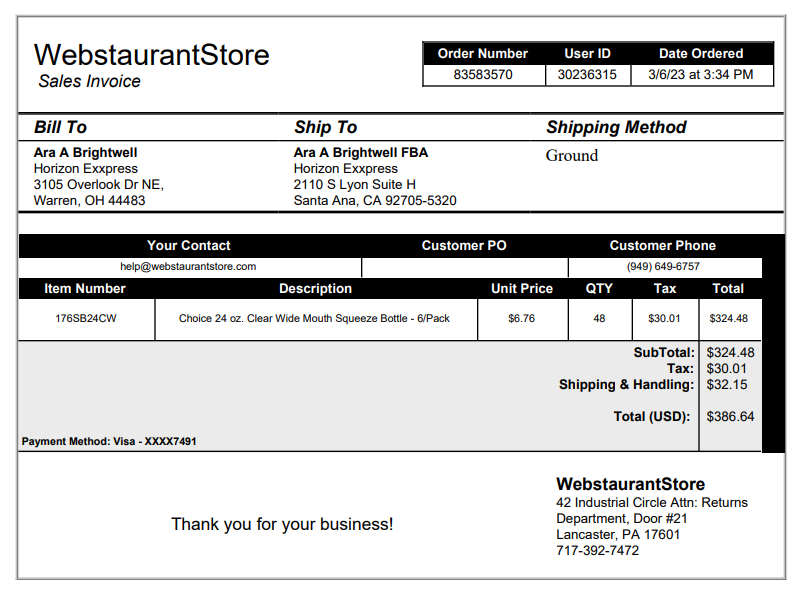 WebstaurantStore
Sales Invoice

| Order Number | User ID | Date Ordered |
|---|---|---|
| 83583570 | 30236315 | 3/6/23 at 3:34 PM |

Bill To
Ara A Brightwell
Horizon Exxpress
3105 Overlook Dr NE,
Warren, OH 44483

Ship To
Ara A Brightwell FBA
Horizon Exxpress
2110 S Lyon Suite H
Santa Ana, CA 92705-5320

Shipping Method
Ground

| Your Contact | Customer PO | Customer Phone |
|---|---|---|
| help@webstaurantstore.com | | (949) 649-6757 |

| Item Number | Description | Unit Price | QTY | Tax | Total |
|---|---|---|---|---|---|
| 176SB24CW | Choice 24 oz. Clear Wide Mouth Squeeze Bottle - 6/Pack | $6.76 | 48 | $30.01 | $324.48 |

SubTotal: $324.48
Tax: $30.01
Shipping & Handling: $32.15
Total (USD): $386.64

Payment Method: Visa - XXXX7491

Thank you for your business!

WebstaurantStore
42 Industrial Circle Attn: Returns
Department, Door #21
Lancaster, PA 17601
717-392-7472